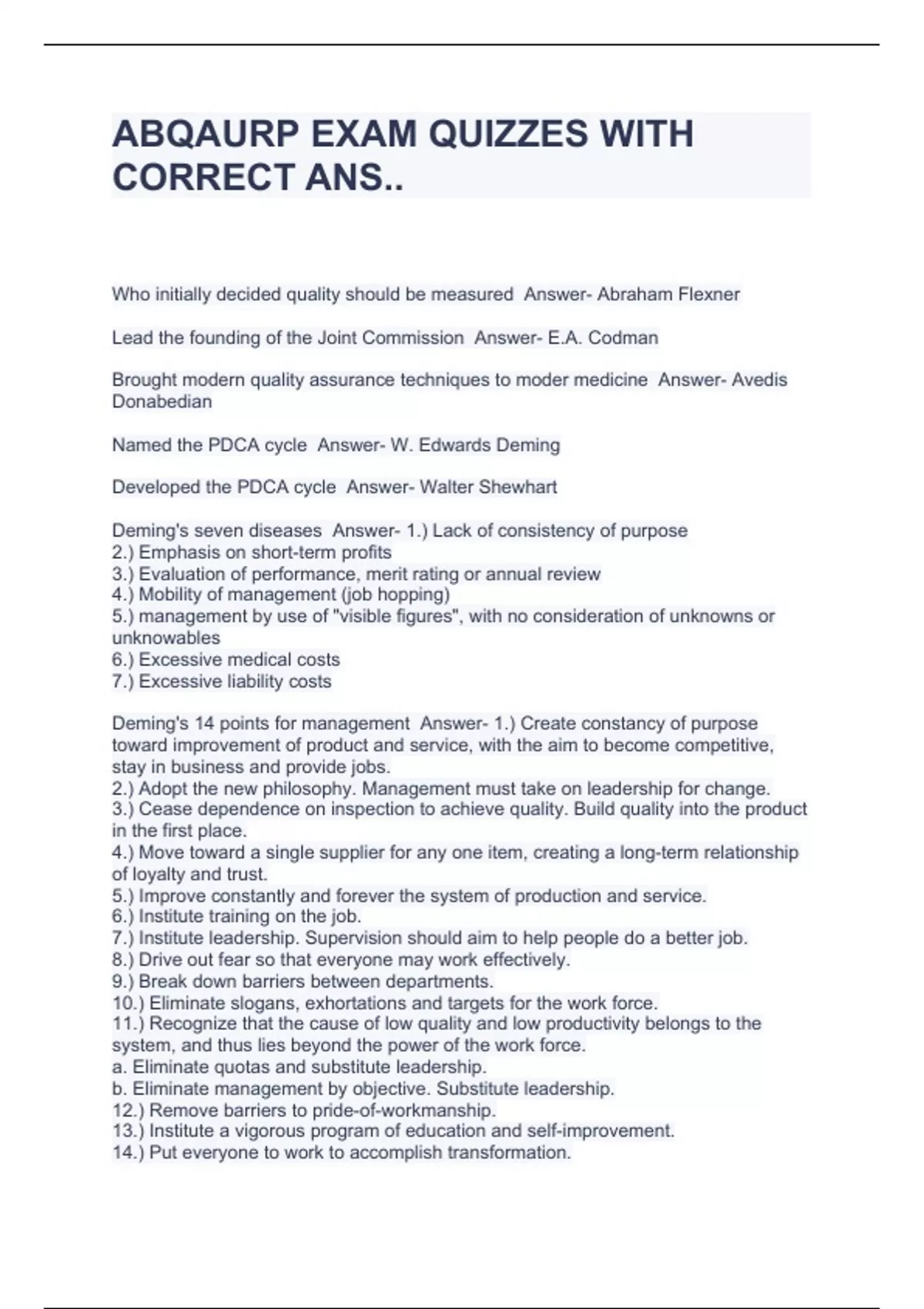 ABQAURP EXAM QUIZZES WITH CORRECT ANS..

Who initially decided quality should be measured  Answer- Abraham Flexner

Lead the founding of the Joint Commission  Answer- E.A. Codman

Brought modern quality assurance techniques to moder medicine  Answer- Avedis Donabedian

Named the PDCA cycle  Answer- W. Edwards Deming

Developed the PDCA cycle  Answer- Walter Shewhart

Deming's seven diseases  Answer- 1.) Lack of consistency of purpose
2.) Emphasis on short-term profits
3.) Evaluation of performance, merit rating or annual review
4.) Mobility of management (job hopping)
5.) management by use of "visible figures", with no consideration of unknowns or unknowables
6.) Excessive medical costs
7.) Excessive liability costs

Deming's 14 points for management  Answer- 1.) Create constancy of purpose toward improvement of product and service, with the aim to become competitive, stay in business and provide jobs.
2.) Adopt the new philosophy. Management must take on leadership for change.
3.) Cease dependence on inspection to achieve quality. Build quality into the product in the first place.
4.) Move toward a single supplier for any one item, creating a long-term relationship of loyalty and trust.
5.) Improve constantly and forever the system of production and service.
6.) Institute training on the job.
7.) Institute leadership. Supervision should aim to help people do a better job.
8.) Drive out fear so that everyone may work effectively.
9.) Break down barriers between departments.
10.) Eliminate slogans, exhortations and targets for the work force.
11.) Recognize that the cause of low quality and low productivity belongs to the system, and thus lies beyond the power of the work force.
a. Eliminate quotas and substitute leadership.
b. Eliminate management by objective. Substitute leadership.
12.) Remove barriers to pride-of-workmanship.
13.) Institute a vigorous program of education and self-improvement.
14.) Put everyone to work to accomplish transformation.